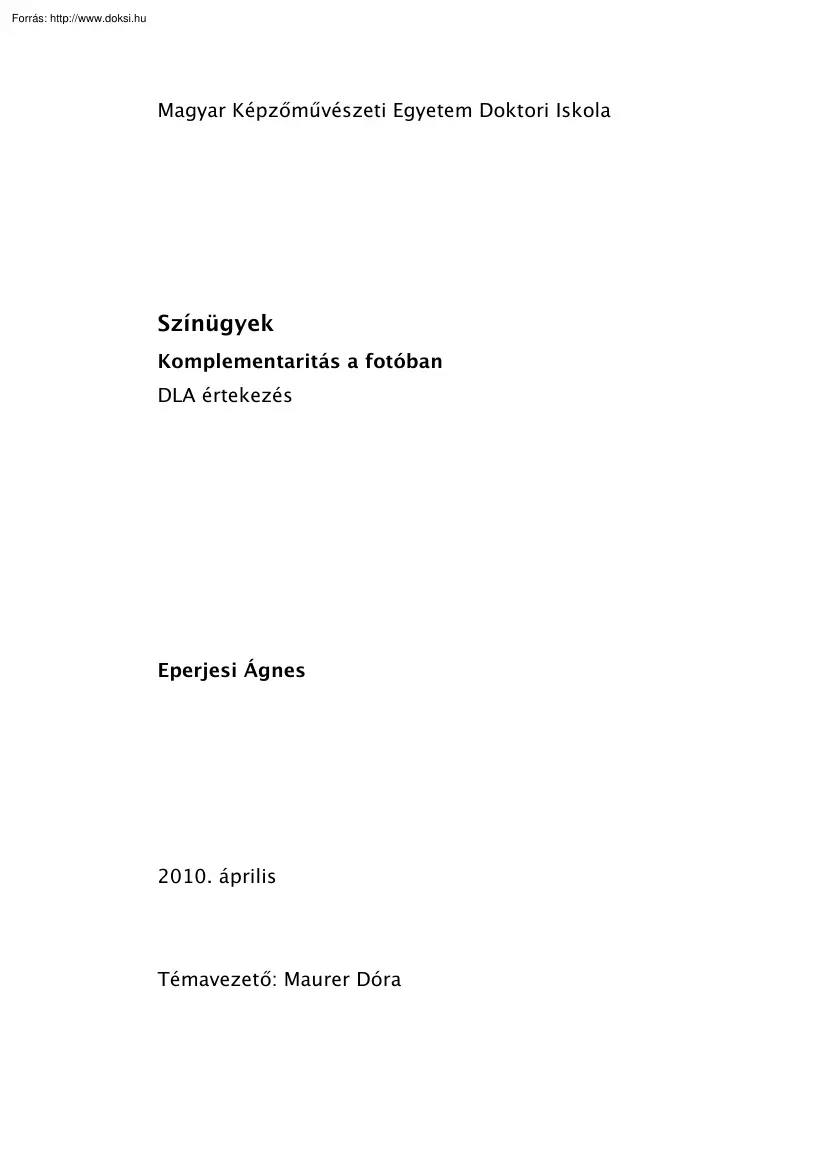 Forrás: http://www.doksi.hu

Magyar Képzőművészeti Egyetem Doktori Iskola

Színügyek

Komplementaritás a fotóban

DLA értekezés

Eperjesi Ágnes

2010. április

Témavezető: Maurer Dóra